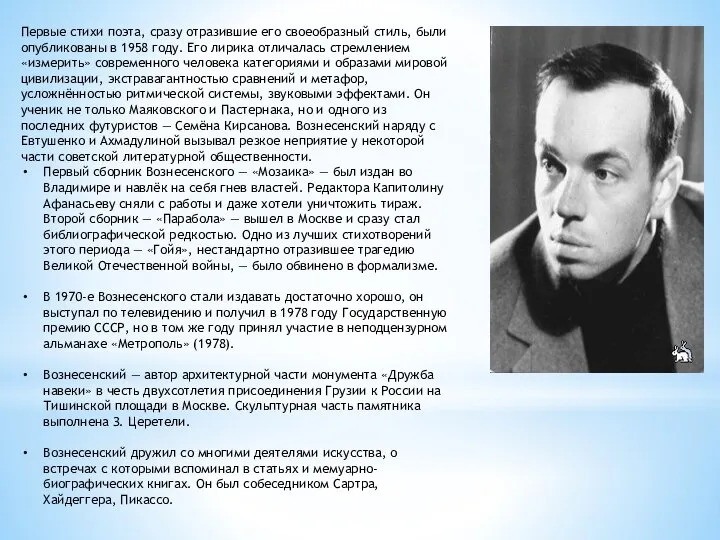 Первые стихи поэта, сразу отразившие его своеобразный стиль, были опубликованы в 1958 году. Его лирика отличалась стремлением «измерить» современного человека категориями и образами мировой цивилизации, экстравагантностью сравнений и метафор, усложнённостью ритмической системы, звуковыми эффектами. Он ученик не только Маяковского и Пастернака, но и одного из последних футуристов — Семёна Кирсанова. Вознесенский наряду с Евтушенко и Ахмадулиной вызывал резкое неприятие у некоторой части советской литературной общественности.

• Первый сборник Вознесенского — «Мозаика» — был издан во Владимире и навлёк на себя гнев властей. Редактора Капитолину Афанасьеву сняли с работы и даже хотели уничтожить тираж. Второй сборник — «Парабола» — вышел в Москве и сразу стал библиографической редкостью. Одно из лучших стихотворений этого периода — «Гойя», нестандартно отразившее трагедию Великой Отечественной войны, — было обвинено в формализме.

• В 1970-е Вознесенского стали издавать достаточно хорошо, он выступал по телевидению и получил в 1978 году Государственную премию СССР, но в том же году принял участие в неподцензурном альманахе «Метрополь» (1978).

• Вознесенский — автор архитектурной части монумента «Дружба навеки» в честь двухсотлетия присоединения Грузии к России на Тишинской площади в Москве. Скульптурная часть памятника выполнена З. Церетели.

• Вознесенский дружил со многими деятелями искусства, о встречах с которыми вспоминал в статьях и мемуарно-биографических книгах. Он был собеседником Сартра, Хайдеггера, Пикассо.